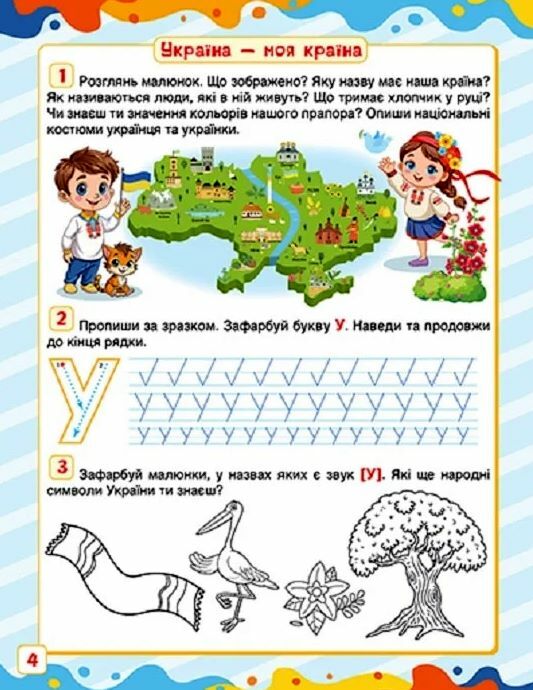 Україна — моя країна

1 Розглянь малюнок. Що зображено? Яку назву має наша країна? Як називаються люди, які в ній живуть? Що тримає хлопчик у руці? Чи знаєш ти значення кольорів нашого прапора? Опиши національні костюми українця та українки.

2 Пропиши за зразком. Зафарбуй букву У. Наведи та продовжи до кінця рядки.

У

3 Зафарбуй малюнки, у назвах яких є звук [У]. Які ще народні символи України ти знаєш?

4